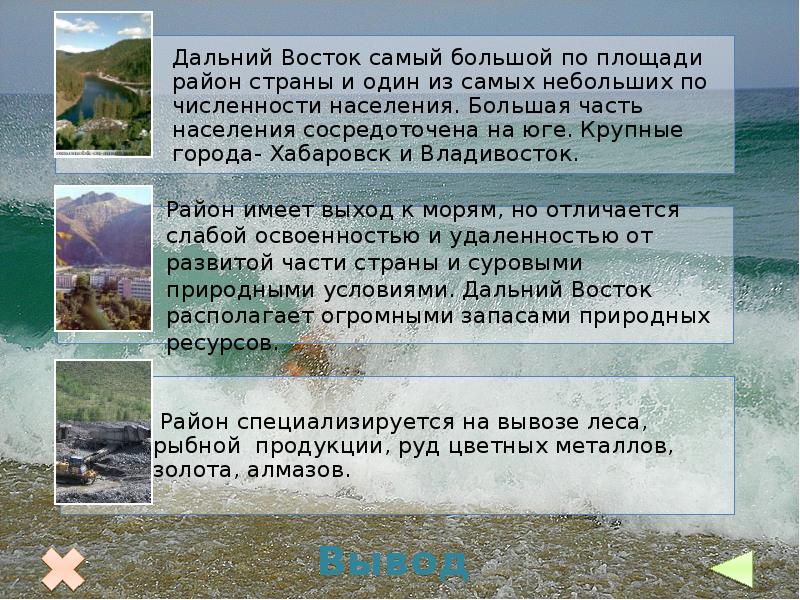 Дальний Восток самый большой по площади район страны и один из самых небольших по численности населения. Большая часть населения сосредоточена на юге. Крупные города- Хабаровск и Владивосток.

Район имеет выход к морям, но отличается слабой освоенностью и удаленностью от развитой части страны и суровыми природными условиями. Дальний Восток располагает огромными запасами природных ресурсов.

Район специализируется на вывозе леса, рыбной продукции, руд цветных металлов, золота, алмазов.

Вывод